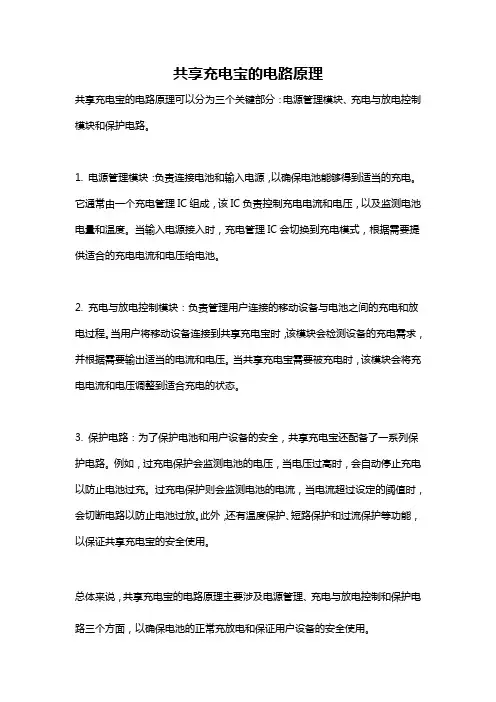 共享充电宝的电路原理

共享充电宝的电路原理可以分为三个关键部分：电源管理模块、充电与放电控制模块和保护电路。

1. 电源管理模块：负责连接电池和输入电源，以确保电池能够得到适当的充电。它通常由一个充电管理 IC 组成，该 IC 负责控制充电电流和电压，以及监测电池电量和温度。当输入电源接入时，充电管理 IC 会切换到充电模式，根据需要提供适合的充电电流和电压给电池。

2. 充电与放电控制模块：负责管理用户连接的移动设备与电池之间的充电和放电过程。当用户将移动设备连接到共享充电宝时，该模块会检测设备的充电需求，并根据需要输出适当的电流和电压。当共享充电宝需要被充电时，该模块会将充电电流和电压调整到适合充电的状态。

3. 保护电路：为了保护电池和用户设备的安全，共享充电宝还配备了一系列保护电路。例如，过充电保护会监测电池的电压，当电压过高时，会自动停止充电以防止电池过充。过充电保护则会监测电池的电流，当电流超过设定的阈值时，会切断电路以防止电池过放。此外，还有温度保护、短路保护和过流保护等功能，以保证共享充电宝的安全使用。

总体来说，共享充电宝的电路原理主要涉及电源管理、充电与放电控制和保护电路三个方面，以确保电池的正常充放电和保证用户设备的安全使用。